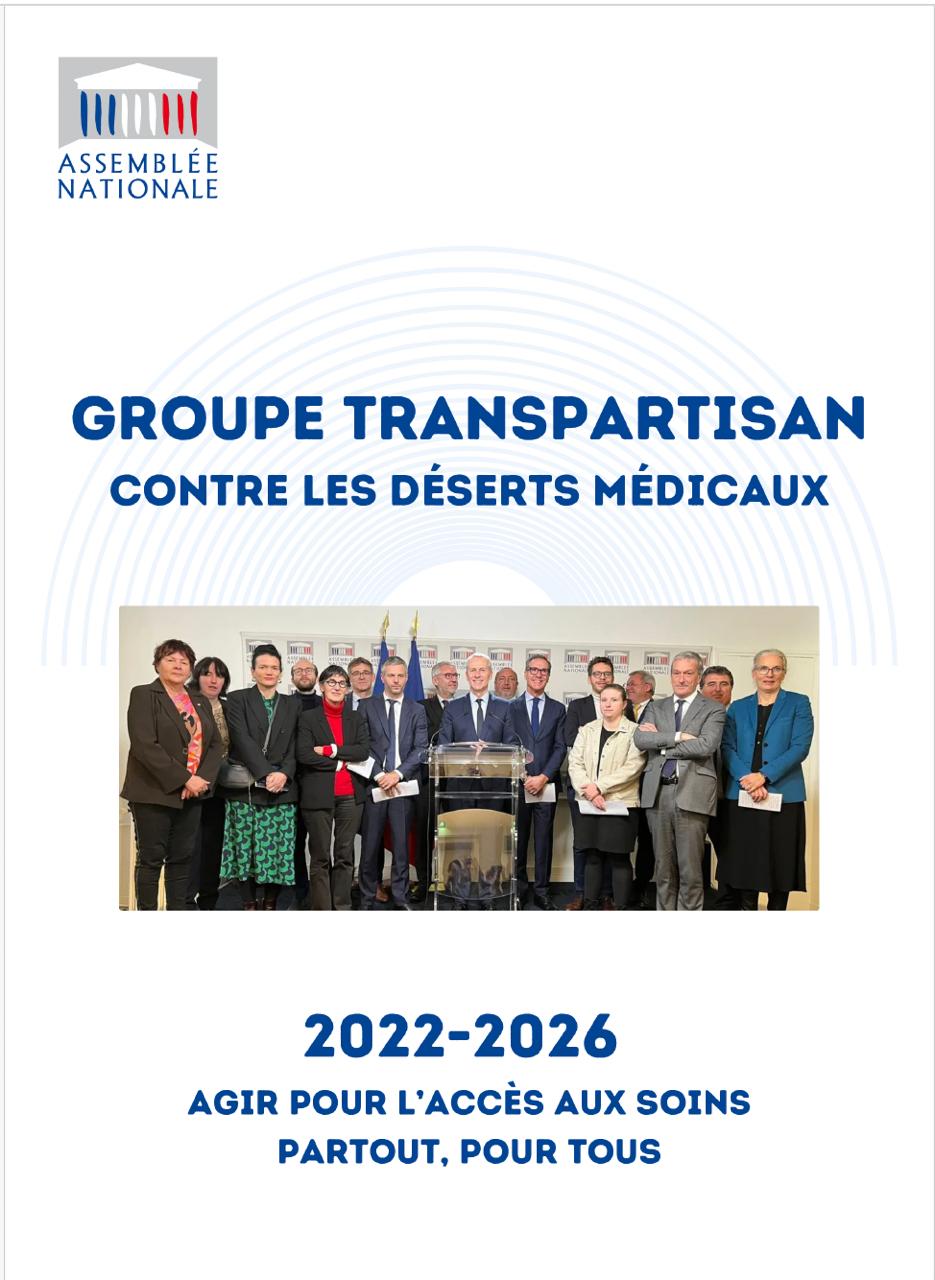 ASSEMBLÉE NATIONALE

GROUPE TRANSPARTISAN
CONTRE LES DÉSERTS MÉDICAUX

2022-2026
AGIR POUR L'ACCÈS AUX SOINS
PARTOUT, POUR TOUS